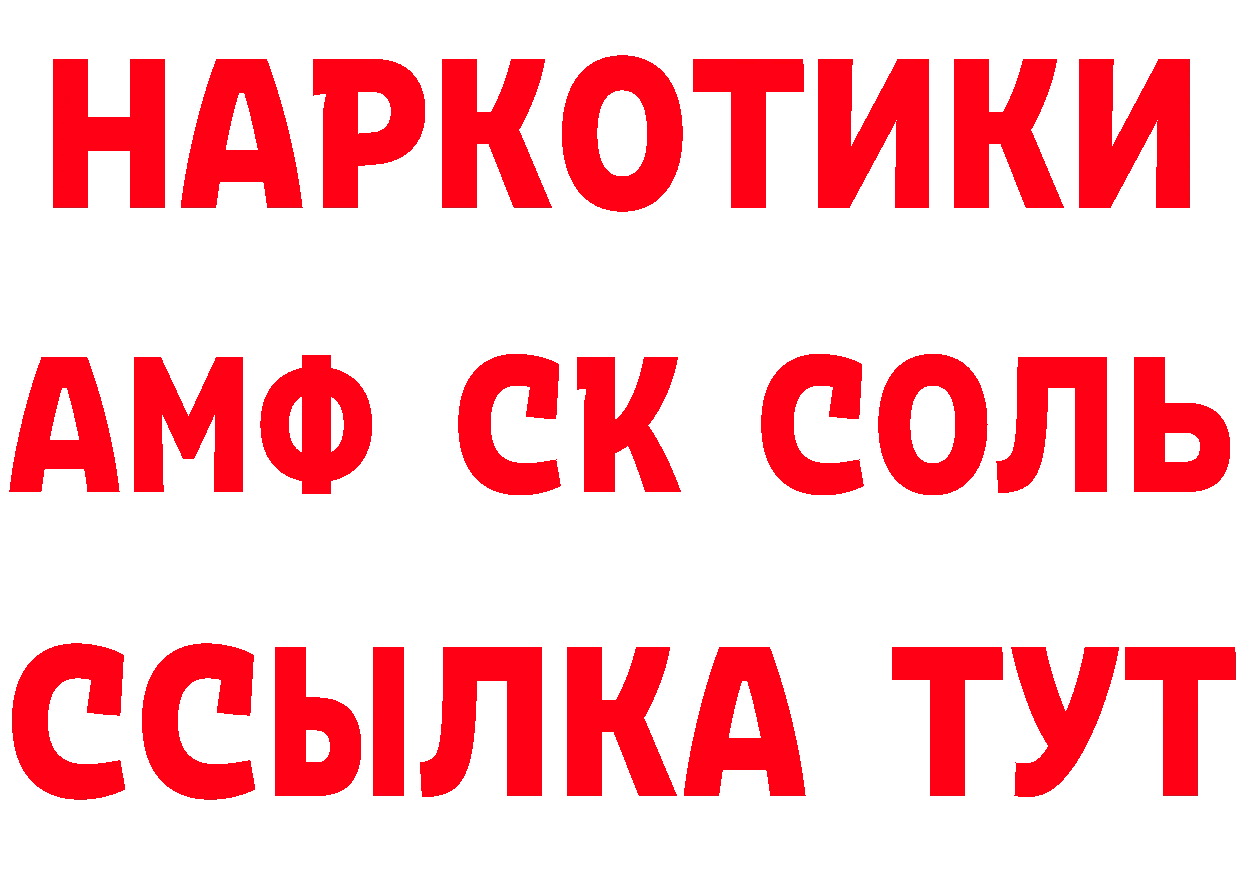 НАРКОТИКИ

АМФ СК СОЛЬ

ССЫЛКА ТУТ